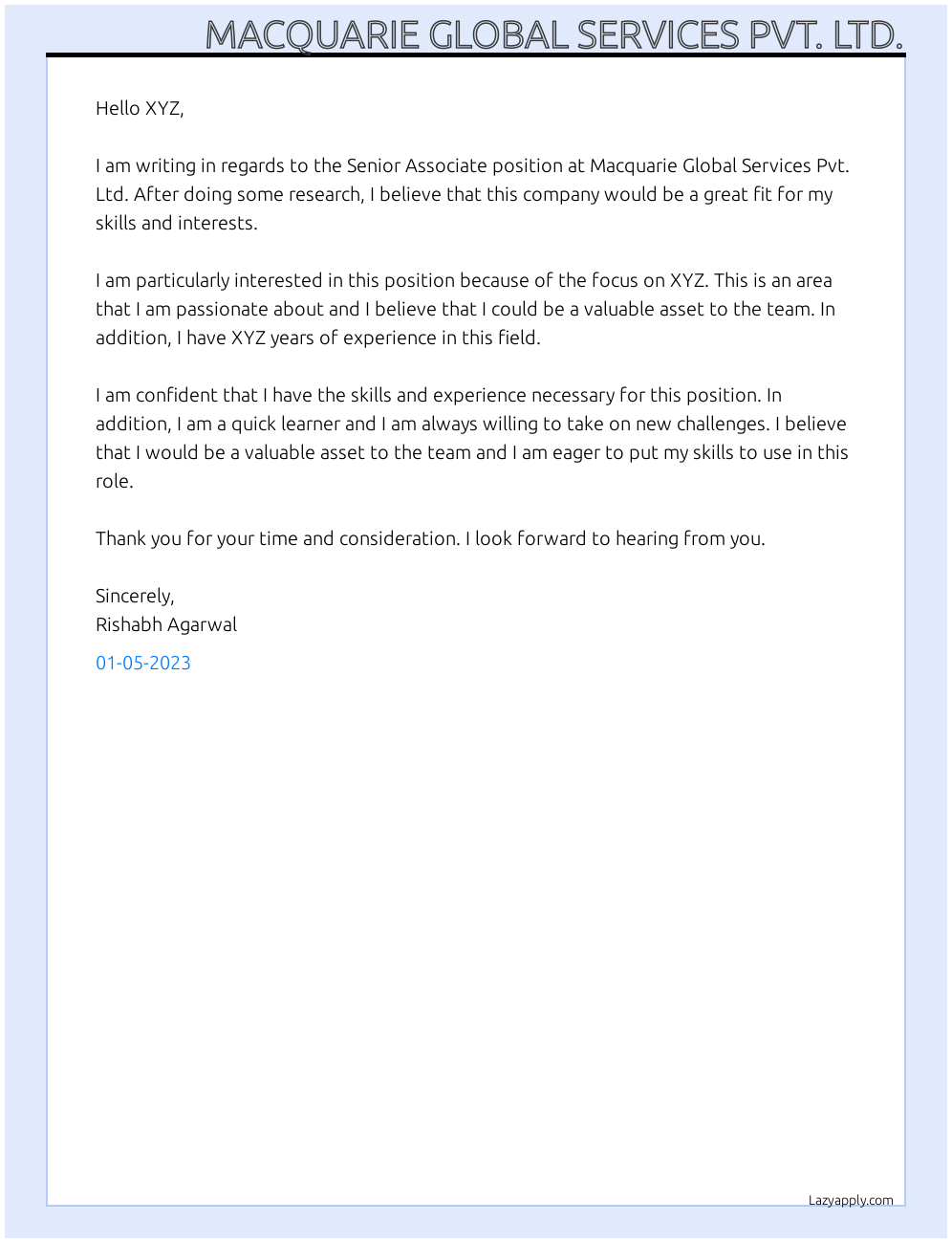 MACQUARIE GLOBAL SERVICES PVT. LTD.

Hello XYZ,

I am writing in regards to the Senior Associate position at Macquarie Global Services Pvt. Ltd. After doing some research, I believe that this company would be a great fit for my skills and interests.

I am particularly interested in this position because of the focus on XYZ. This is an area that I am passionate about and I believe that I could be a valuable asset to the team. In addition, I have XYZ years of experience in this field.

I am confident that I have the skills and experience necessary for this position. In addition, I am a quick learner and I am always willing to take on new challenges. I believe that I would be a valuable asset to the team and I am eager to put my skills to use in this role.

Thank you for your time and consideration. I look forward to hearing from you.

Sincerely,
Rishabh Agarwal

01-05-2023

Lazyapply.com